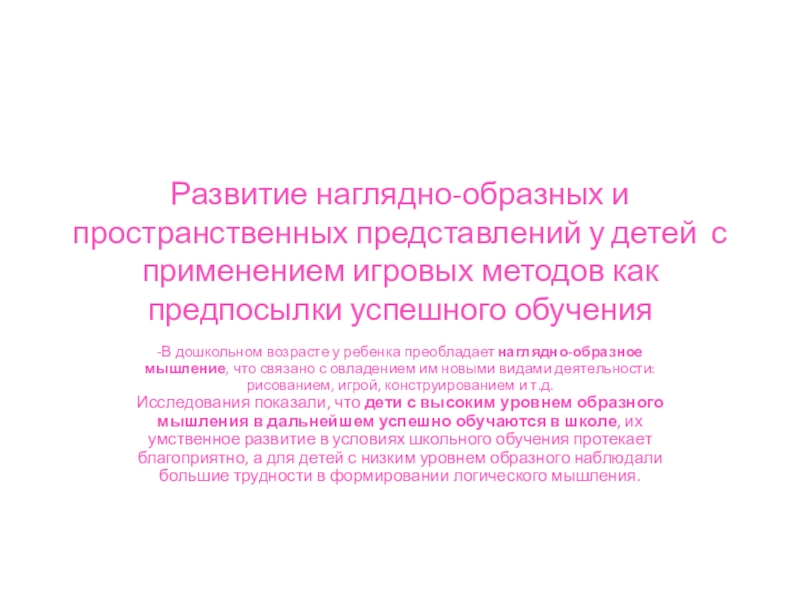 Развитие наглядно-образных и пространственных представлений у детей с применением игровых методов как предпосылки успешного обучения

-В дошкольном возрасте у ребенка преобладает наглядно-образное мышление, что связано с овладением им новыми видами деятельности: рисованием, игрой, конструированием и т.д.

Исследования показали, что дети с высоким уровнем образного мышления в дальнейшем успешно обучаются в школе, их умственное развитие в условиях школьного обучения протекает благоприятно, а для детей с низким уровнем образного наблюдали большие трудности в формировании логического мышления.